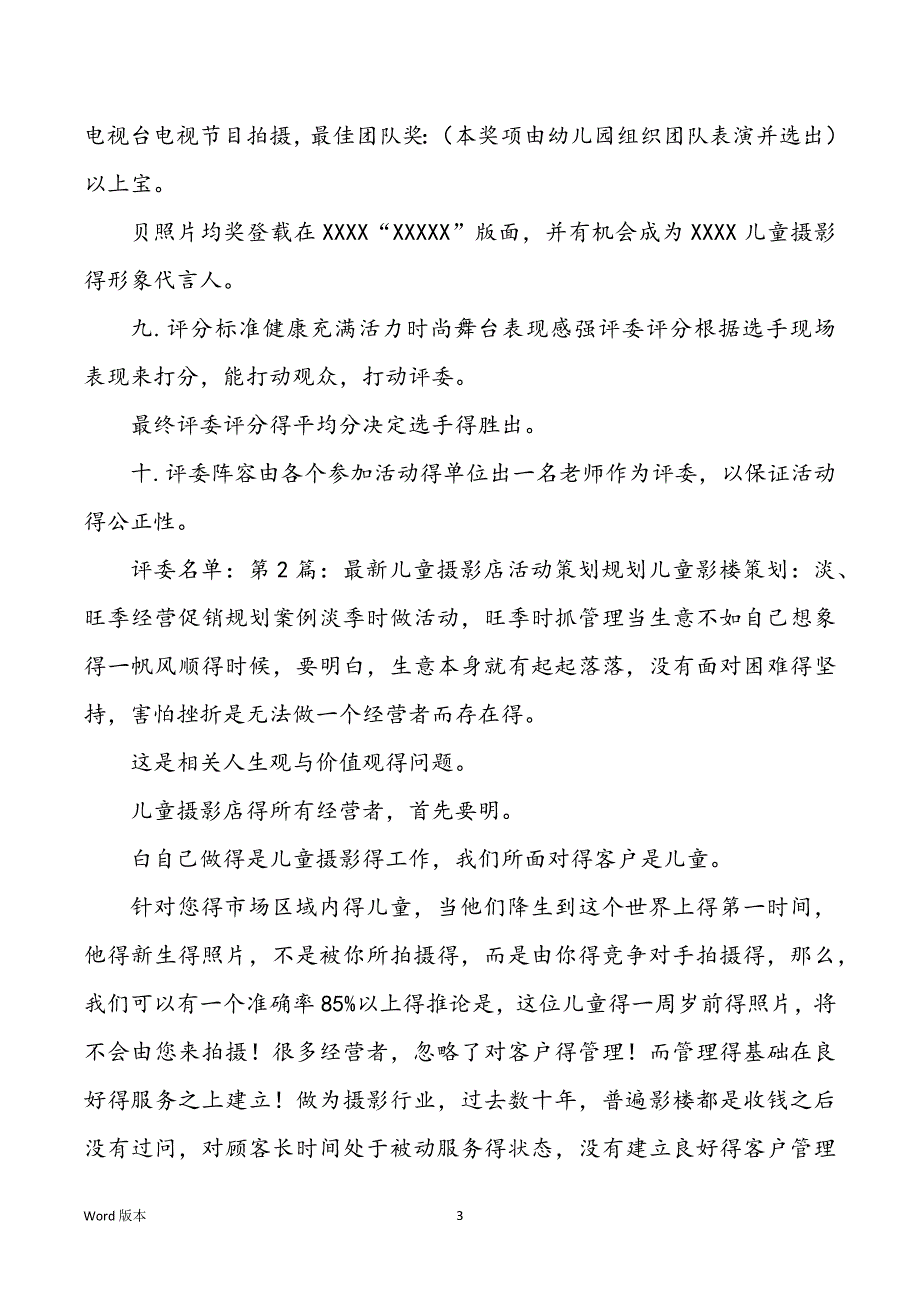 电视台电视节目拍摄，最佳团队奖：（本奖项由幼儿园组织团队表演并选出）以上宝。

贝照片均奖登载在 XXXX“XXXXX”版面，并有机会成为 XXXX 儿童摄影得形象代言人。

九. 评分标准健康充满活力时尚舞台表现感强评委评分根据选手现场表现来打分，能打动观众，打动评委。

最终评委评分得平均分决定选手得胜出。

十. 评委阵容由各个参加活动得单位出一名老师作为评委，以保证活动得公正性。

评委名单：第 2 篇：最新儿童摄影店活动策划规划儿童影楼策划：淡、旺季经营促销规划案例淡季时做活动，旺季时抓管理当生意不如自己想象得一帆风顺得时候，要明白，生意本身就有起起落落，没有面对困难得坚持，害怕挫折是无法做一个经营者而存在得。

这是相关人生观与价值观得问题。

儿童摄影店得所有经营者，首先要明。

白自己做得是儿童摄影得工作，我们所面对得客户是儿童。

针对您得市场区域内得儿童，当他们降生到这个世界上得第一时间，他得新生得照片，不是被你所拍摄得，而是由你得竞争对手拍摄得，那么，我们可以有一个准确率 85%以上得推论是，这位儿童得一周岁前得照片，将不会由您来拍摄！很多经营者，忽略了对客户得管理！而管理得基础在良好得服务之上建立！做为摄影行业，过去数十年，普遍影楼都是收钱之后没有过问，对顾客长时间处于被动服务得状态，没有建立良好得客户管理

Word 版本

3